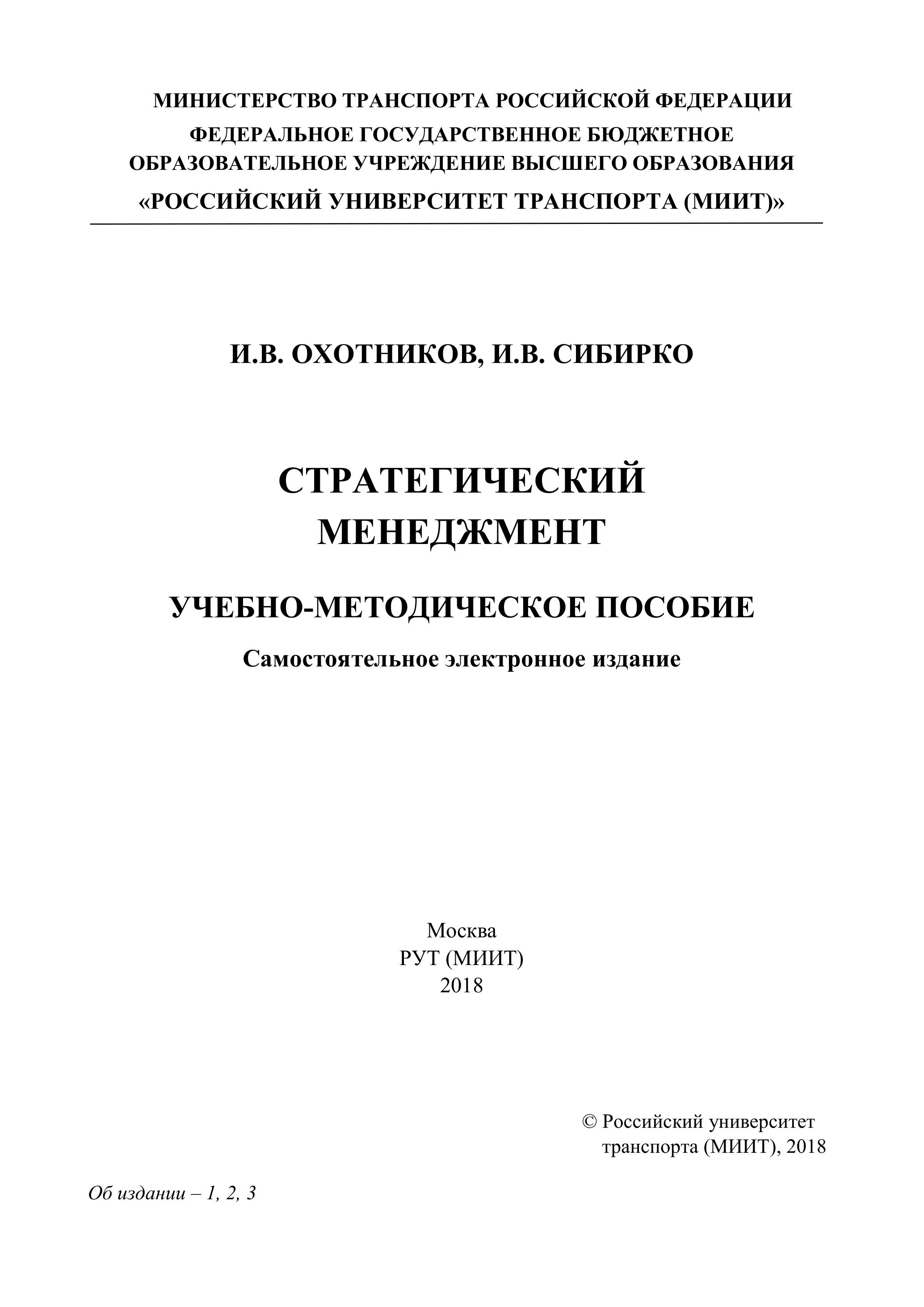 МИНИСТЕРСТВО ТРАНСПОРТА РОССИЙСКОЙ ФЕДЕРАЦИИ
ФЕДЕРАЛЬНОЕ ГОСУДАРСТВЕННОЕ БЮДЖЕТНОЕ
ОБРАЗОВАТЕЛЬНОЕ УЧРЕЖДЕНИЕ ВЫСШЕГО ОБРАЗОВАНИЯ
«РОССИЙСКИЙ УНИВЕРСИТЕТ ТРАНСПОРТА (МИИТ)»

И.В. ОХОТНИКОВ, И.В. СИБИРКО

СТРАТЕГИЧЕСКИЙ
МЕНЕДЖМЕНТ

УЧЕБНО-МЕТОДИЧЕСКОЕ ПОСОБИЕ

Самостоятельное электронное издание

Москва
РУТ (МИИТ)
2018

© Российский университет
транспорта (МИИТ), 2018

Об издании – 1, 2, 3